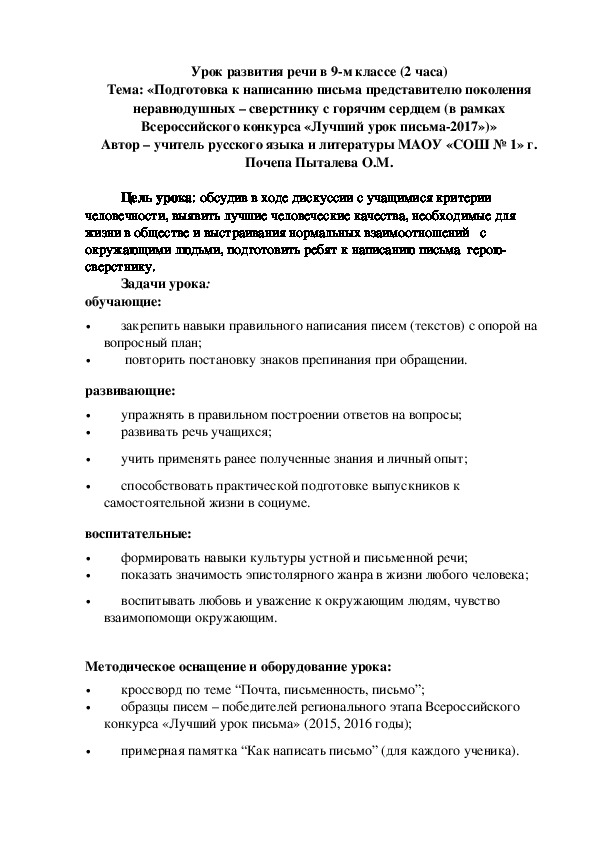 Урок развития речи в 9-м классе (2 часа)
Тема: «Подготовка к написанию письма представителю поколения неравнодушных – сверстнику с горячим сердцем (в рамках Всероссийского конкурса «Лучший урок письма-2017»)»
Автор – учитель русского языка и литературы МАОУ «СОШ № 1» г. Почепа Пыталева О.М.

Цель урока: обсудив в ходе дискуссии с учащимися критерии человечности, выявить лучшие человеческие качества, необходимые для жизни в обществе и выстраивания нормальных взаимоотношений с окружающими людьми, подготовить ребят к написанию письма герою-сверстнику.

Задачи урока:
обучающие:
• закрепить навыки правильного написания писем (текстов) с опорой на вопросный план;
• повторить постановку знаков препинания при обращении.

развивающие:
• упражнять в правильном построении ответов на вопросы;
• развивать речь учащихся;
• учить применять ранее полученные знания и личный опыт;
• способствовать практической подготовке выпускников к самостоятельной жизни в социуме.

воспитательные:
• формировать навыки культуры устной и письменной речи;
• показать значимость эпистолярного жанра в жизни любого человека;
• воспитывать любовь и уважение к окружающим людям, чувство взаимопомощи окружающим.

Методическое оснащение и оборудование урока:
• кроссворд по теме “Почта, письменность, письмо”;
• образцы писем – победителей регионального этапа Всероссийского конкурса «Лучший урок письма» (2015, 2016 годы);
• примерная памятка “Как написать письмо” (для каждого ученика).